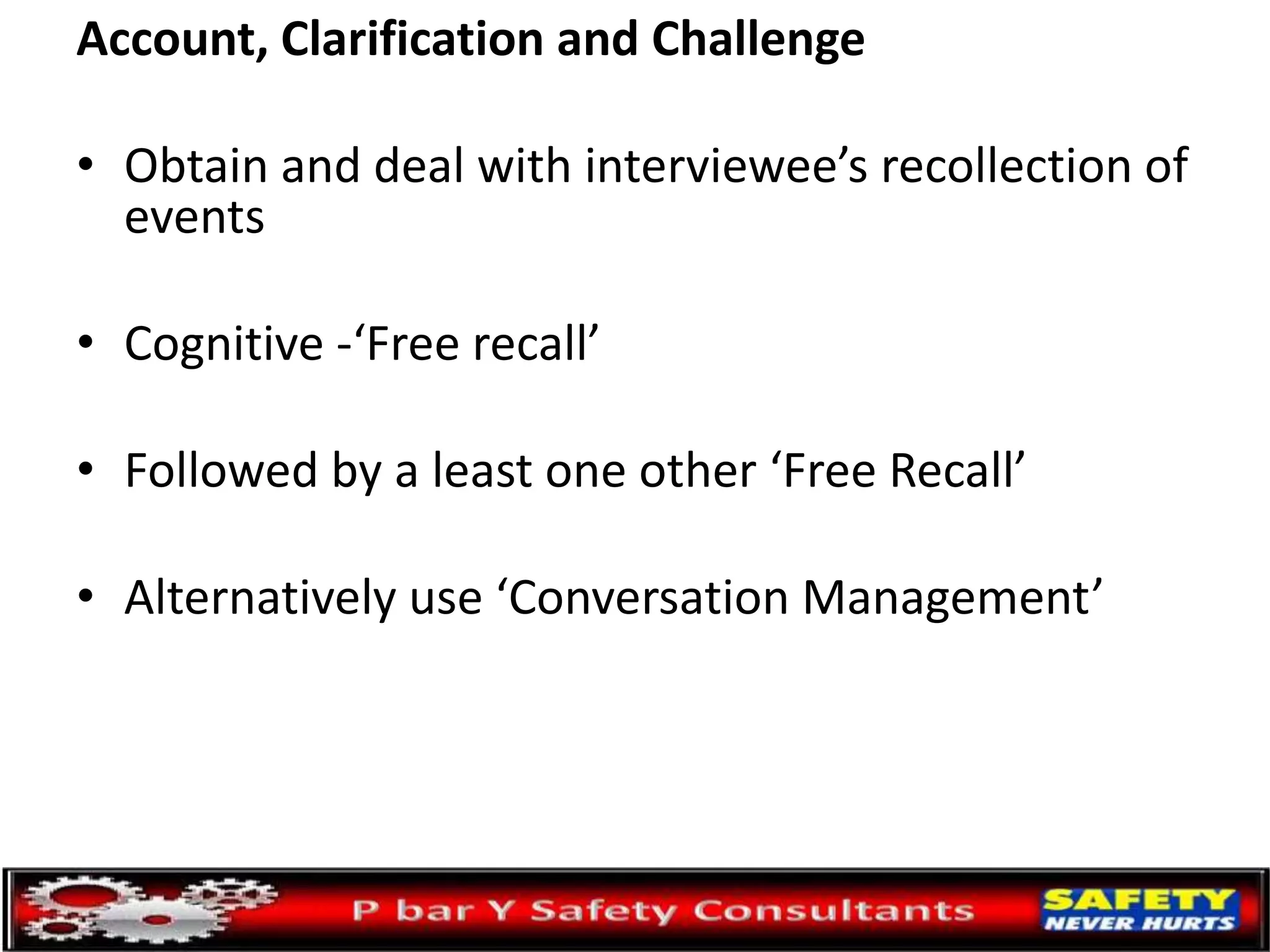 Account, Clarification and Challenge

• Obtain and deal with interviewee’s recollection of events

• Cognitive -‘Free recall’

• Followed by a least one other ‘Free Recall’

• Alternatively use ‘Conversation Management’

P bar Y Safety Consultants

SAFETY NEVER HURTS